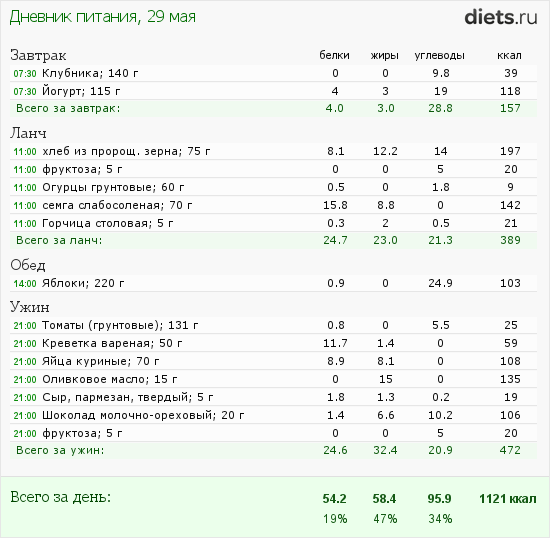 Дневник питания, 29 мая

diets.ru

| Завтрак | белки | жиры | углеводы | ккал |
|---|---|---|---|---|
| 07:30 Клубника; 140 г | 0 | 0 | 9.8 | 39 |
| 07:30 Йогурт; 115 г | 4 | 3 | 19 | 118 |
| Всего за завтрак: | 4.0 | 3.0 | 28.8 | 157 |
| Ланч | | | | |
| 11:00 хлеб из пророщ. зерна; 75 г | 8.1 | 12.2 | 14 | 197 |
| 11:00 фруктоза; 5 г | 0 | 0 | 5 | 20 |
| 11:00 Огурцы грунтовые; 60 г | 0.5 | 0 | 1.8 | 9 |
| 11:00 семга слабосоленая; 70 г | 15.8 | 8.8 | 0 | 142 |
| 11:00 Горчица столовая; 5 г | 0.3 | 2 | 0.5 | 21 |
| Всего за ланч: | 24.7 | 23.0 | 21.3 | 389 |
| Обед | | | | |
| 14:00 Яблоки; 220 г | 0.9 | 0 | 24.9 | 103 |
| Ужин | | | | |
| 21:00 Томаты (грунтовые); 131 г | 0.8 | 0 | 5.5 | 25 |
| 21:00 Креветка вареная; 50 г | 11.7 | 1.4 | 0 | 59 |
| 21:00 Яйца куриные; 70 г | 8.9 | 8.1 | 0 | 108 |
| 21:00 Оливковое масло; 15 г | 0 | 15 | 0 | 135 |
| 21:00 Сыр, пармезан, твердый; 5 г | 1.8 | 1.3 | 0.2 | 19 |
| 21:00 Шоколад молочно-ореховый; 20 г | 1.4 | 6.6 | 10.2 | 106 |
| 21:00 фруктоза; 5 г | 0 | 0 | 5 | 20 |
| Всего за ужин: | 24.6 | 32.4 | 20.9 | 472 |
| Всего за день: | 54.2 | 58.4 | 95.9 | 1121 ккал |
| | 19% | 47% | 34% | |